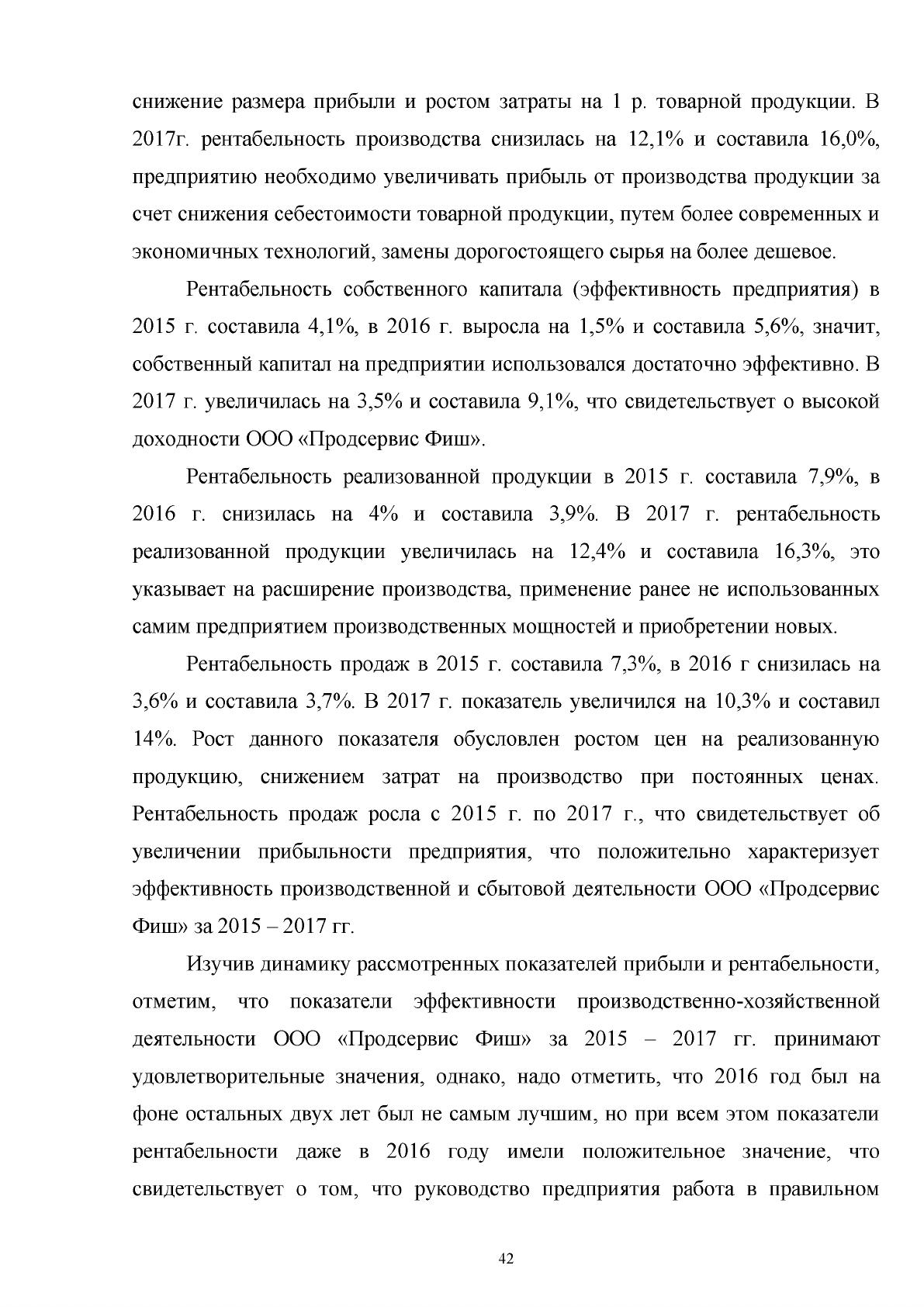 снижение размера прибыли и ростом затраты на 1 р. товарной продукции. В 2017г. рентабельность производства снизилась на 12,1% и составила 16,0%, предприятию необходимо увеличивать прибыль от производства продукции за счет снижения себестоимости товарной продукции, путем более современных и экономичных технологий, замены дорогостоящего сырья на более дешевое.

Рентабельность собственного капитала (эффективность предприятия) в 2015 г. составила 4,1%, в 2016 г. выросла на 1,5% и составила 5,6%, значит, собственный капитал на предприятии использовался достаточно эффективно. В 2017 г. увеличилась на 3,5% и составила 9,1%, что свидетельствует о высокой доходности ООО «Продсервис Фиш».

Рентабельность реализованной продукции в 2015 г. составила 7,9%, в 2016 г. снизилась на 4% и составила 3,9%. В 2017 г. рентабельность реализованной продукции увеличилась на 12,4% и составила 16,3%, это указывает на расширение производства, применение ранее не использованных самим предприятием производственных мощностей и приобретении новых.

Рентабельность продаж в 2015 г. составила 7,3%, в 2016 г снизилась на 3,6% и составила 3,7%. В 2017 г. показатель увеличился на 10,3% и составил 14%. Рост данного показателя обусловлен ростом цен на реализованную продукцию, снижением затрат на производство при постоянных ценах. Рентабельность продаж росла с 2015 г. по 2017 г., что свидетельствует об увеличении прибыльности предприятия, что положительно характеризует эффективность производственной и сбытовой деятельности ООО «Продсервис Фиш» за 2015 – 2017 гг.

Изучив динамику рассмотренных показателей прибыли и рентабельности, отметим, что показатели эффективности производственно-хозяйственной деятельности ООО «Продсервис Фиш» за 2015 – 2017 гг. принимают удовлетворительные значения, однако, надо отметить, что 2016 год был на фоне остальных двух лет был не самым лучшим, но при всем этом показатели рентабельности даже в 2016 году имели положительное значение, что свидетельствует о том, что руководство предприятия работа в правильном

42